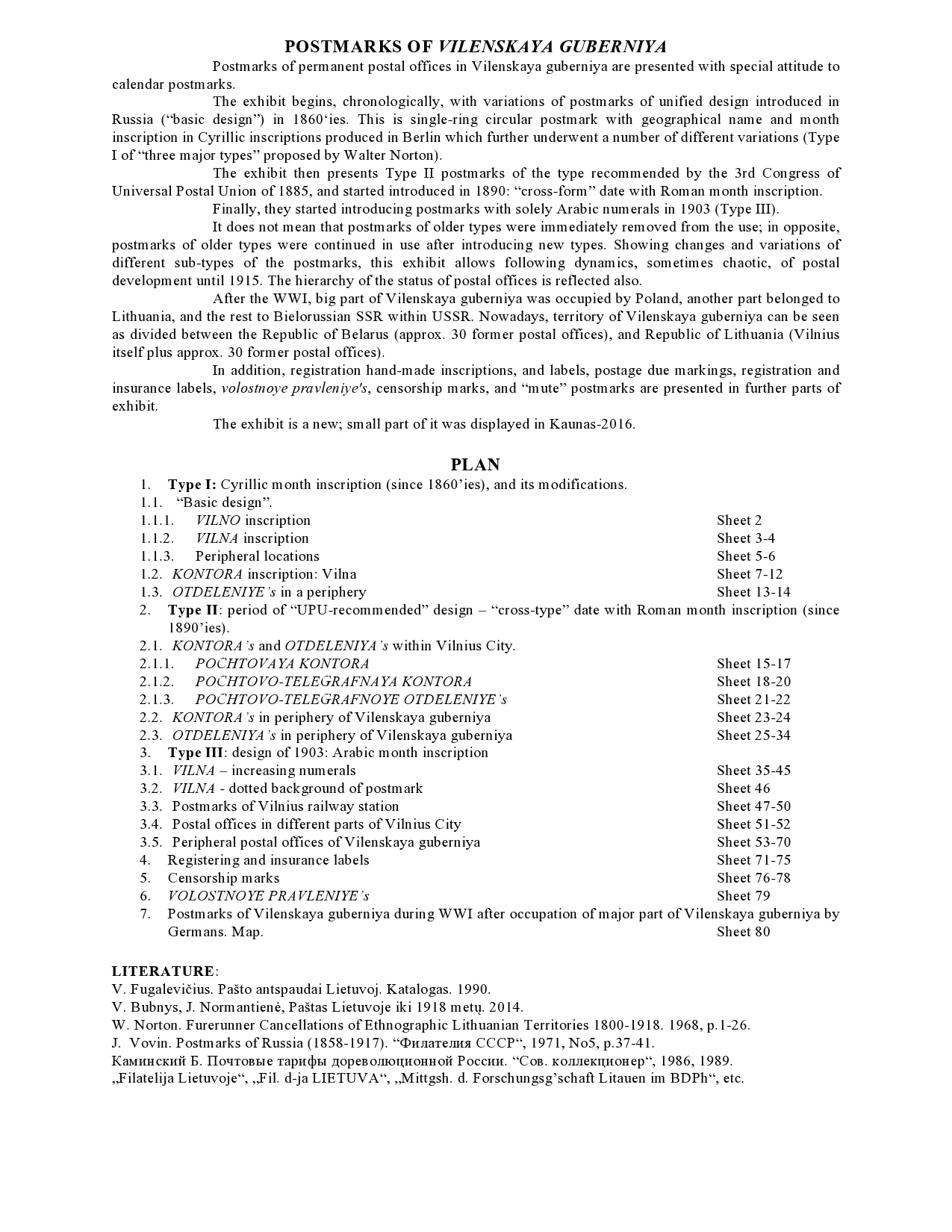 POSTMARKS OF VILENSKAYA GUBERNIYA

Postmarks of permanent postal offices in Vilenskaya guberniya are presented with special attitude to calendar postmarks.

The exhibit begins, chronologically, with variations of postmarks of unified design introduced in Russia ("basic design") in 1860'ies. This is single-ring circular postmark with geographical name and month inscription in Cyrillic inscriptions produced in Berlin which further underwent a number of different variations (Type I of "three major types" proposed by Walter Norton).

The exhibit then presents Type II postmarks of the type recommended by the 3rd Congress of Universal Postal Union of 1885, and started introduced in 1890: "cross-form" date with Roman month inscription.

Finally, they started introducing postmarks with solely Arabic numerals in 1903 (Type III).

It does not mean that postmarks of older types were immediately removed from the use; in opposite, postmarks of older types were continued in use after introducing new types. Showing changes and variations of different sub-types of the postmarks, this exhibit allows following dynamics, sometimes chaotic, of postal development until 1915. The hierarchy of the status of postal offices is reflected also.

After the WWI, big part of Vilenskaya guberniya was occupied by Poland, another part belonged to Lithuania, and the rest to Bielorussian SSR within USSR. Nowadays, territory of Vilenskaya guberniya can be seen as divided between the Republic of Belarus (approx. 30 former postal offices), and Republic of Lithuania (Vilnius itself plus approx. 30 former postal offices).

In addition, registration hand-made inscriptions, and labels, postage due markings, registration and insurance labels, volostnoye pravleniye's, censorship marks, and "mute" postmarks are presented in further parts of exhibit.

The exhibit is a new; small part of it was displayed in Kaunas-2016.

PLAN

1. Type I: Cyrillic month inscription (since 1860'ies), and its modifications.
1.1. "Basic design".
1.1.1. VILNO inscription Sheet 2
1.1.2. VILNA inscription Sheet 3-4
1.1.3. Peripheral locations Sheet 5-6
1.2. KONTORA inscription: Vilna Sheet 7-12
1.3. OTDELENIYE's in a periphery Sheet 13-14
2. Type II: period of "UPU-recommended" design – "cross-type" date with Roman month inscription (since 1890'ies).
2.1. KONTORA's and OTDELENIYA's within Vilnius City.
2.1.1. POCHTOVAYA KONTORA Sheet 15-17
2.1.2. POCHTOVO-TELEGRAFNAYA KONTORA Sheet 18-20
2.1.3. POCHTOVO-TELEGRAFNOYE OTDELENIYE's Sheet 21-22
2.2. KONTORA's in periphery of Vilenskaya guberniya Sheet 23-24
2.3. OTDELENIYA's in periphery of Vilenskaya guberniya Sheet 25-34
3. Type III: design of 1903: Arabic month inscription
3.1. VILNA – increasing numerals Sheet 35-45
3.2. VILNA - dotted background of postmark Sheet 46
3.3. Postmarks of Vilnius railway station Sheet 47-50
3.4. Postal offices in different parts of Vilnius City Sheet 51-52
3.5. Peripheral postal offices of Vilenskaya guberniya Sheet 53-70
4. Registering and insurance labels Sheet 71-75
5. Censorship marks Sheet 76-78
6. VOLOSTNOYE PRAVLENIYE's Sheet 79
7. Postmarks of Vilenskaya guberniya during WWI after occupation of major part of Vilenskaya guberniya by Germans. Map. Sheet 80

LITERATURE:
V. Fugalevičius. Pašto antspaudai Lietuvoj. Katalogas. 1990.
V. Bubnys, J. Normantienė, Paštas Lietuvoje iki 1918 metų. 2014.
W. Norton. Furerunner Cancellations of Ethnographic Lithuanian Territories 1800-1918. 1968, p.1-26.
J. Vovin. Postmarks of Russia (1858-1917). "Филателия СССР", 1971, No5, p.37-41.
Каминский Б. Почтовые тарифы дореволюционной России. "Сов. коллекционер", 1986, 1989.
„Filatelija Lietuvoje", „Fil. d-ja LIETUVA", „Mittgsh. d. Forschungsg'schaft Litauen im BDPh", etc.